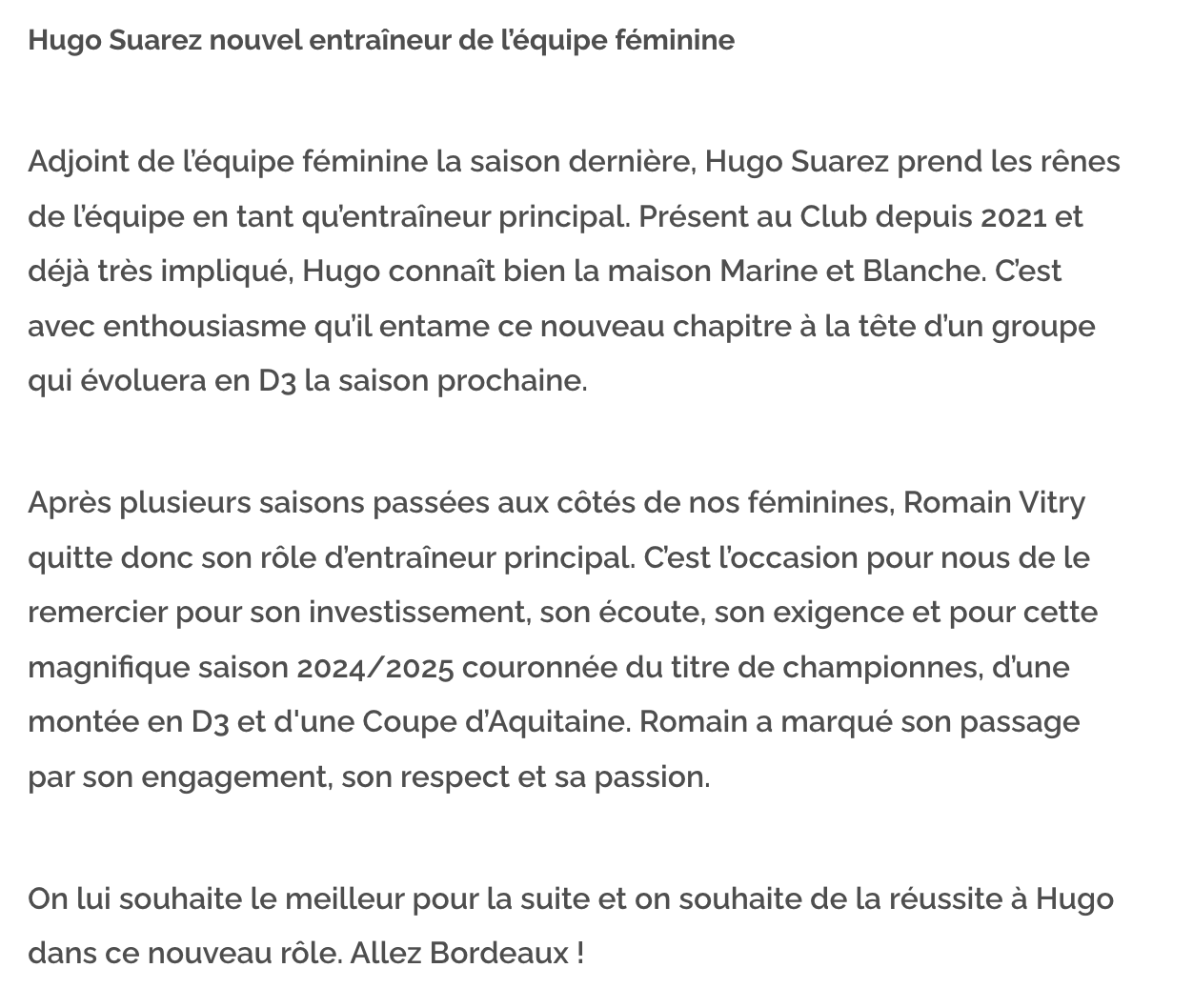 Hugo Suarez nouvel entraîneur de l'équipe féminine

Adjoint de l'équipe féminine la saison dernière, Hugo Suarez prend les rênes de l'équipe en tant qu'entraîneur principal. Présent au Club depuis 2021 et déjà très impliqué, Hugo connaît bien la maison Marine et Blanche. C'est avec enthousiasme qu'il entame ce nouveau chapitre à la tête d'un groupe qui évoluera en D3 la saison prochaine.

Après plusieurs saisons passées aux côtés de nos féminines, Romain Vitry quitte donc son rôle d'entraîneur principal. C'est l'occasion pour nous de le remercier pour son investissement, son écoute, son exigence et pour cette magnifique saison 2024/2025 couronnée du titre de championnes, d'une montée en D3 et d'une Coupe d'Aquitaine. Romain a marqué son passage par son engagement, son respect et sa passion.

On lui souhaite le meilleur pour la suite et on souhaite de la réussite à Hugo dans ce nouveau rôle. Allez Bordeaux !